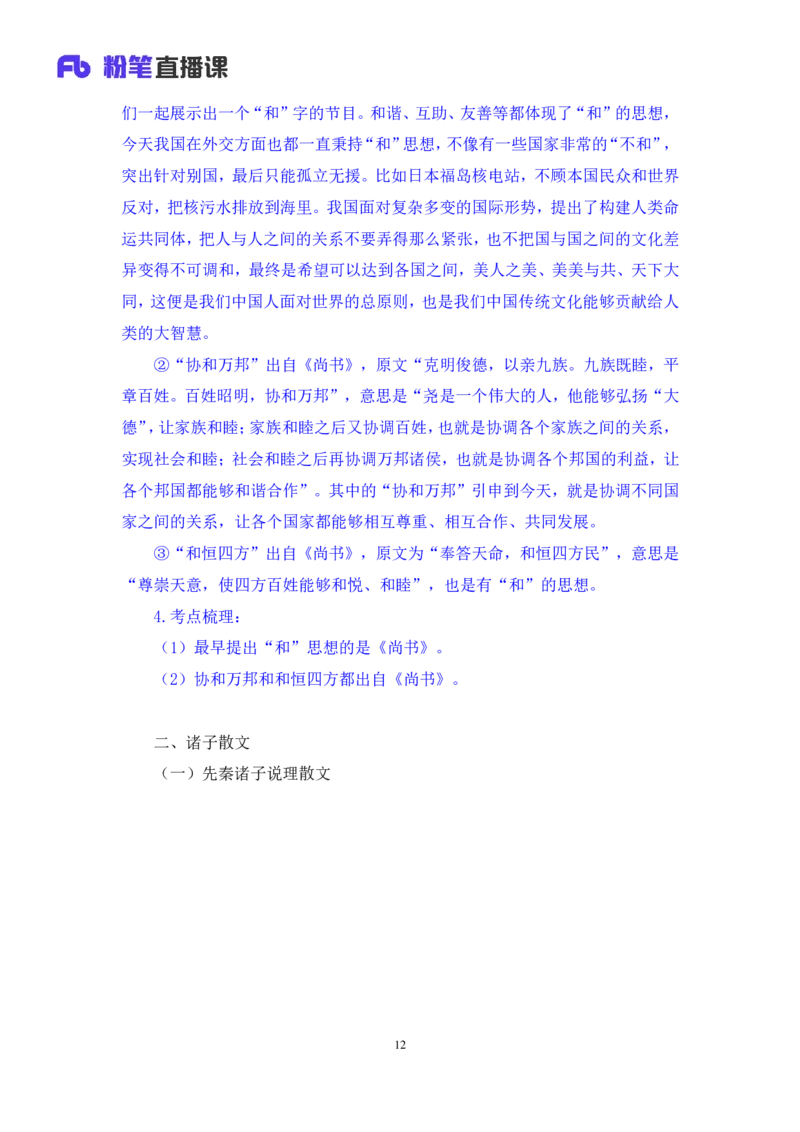 Fb 粉笔直播课

们一起展示出一个“和”字的节目。和谐、互助、友善等都体现了“和”的思想，今天我国在外交方面也都一直秉持“和”思想，不像有一些国家非常的“不和”，突出针对别国，最后只能孤立无援。比如日本福岛核电站，不顾本国民众和世界反对，把核污水排放到海里。我国面对复杂多变的国际形势，提出了构建人类命运共同体，把人与人之间的关系不要弄得那么紧张，也不把国与国之间的文化差异变得不可调和，最终是希望可以达到各国之间，美人之美、美美与共、天下大同，这便是我们中国人面对世界的总原则，也是我们中国传统文化能够贡献给人类的大智慧。

②“协和万邦”出自《尚书》，原文“克明俊德，以亲九族。九族既睦，平章百姓。百姓昭明，协和万邦”，意思是“尧是一个伟大的人，他能够弘扬“大德”，让家族和睦；家族和睦之后又协调百姓，也就是协调各个家族之间的关系，实现社会和睦；社会和睦之后再协调万邦诸侯，也就是协调各个邦国的利益，让各个邦国都能够和谐合作”。其中的“协和万邦”引申到今天，就是协调不同国家之间的关系，让各个国家都能够相互尊重、相互合作、共同发展。

③“和恒四方”出自《尚书》，原文为“奉答天命，和恒四方民”，意思是“尊崇天意，使四方百姓能够和悦、和睦”，也是有“和”的思想。

4.考点梳理：

（1）最早提出“和”思想的是《尚书》。

（2）协和万邦和和恒四方都出自《尚书》。

二、诸子散文

（一）先秦诸子说理散文

12